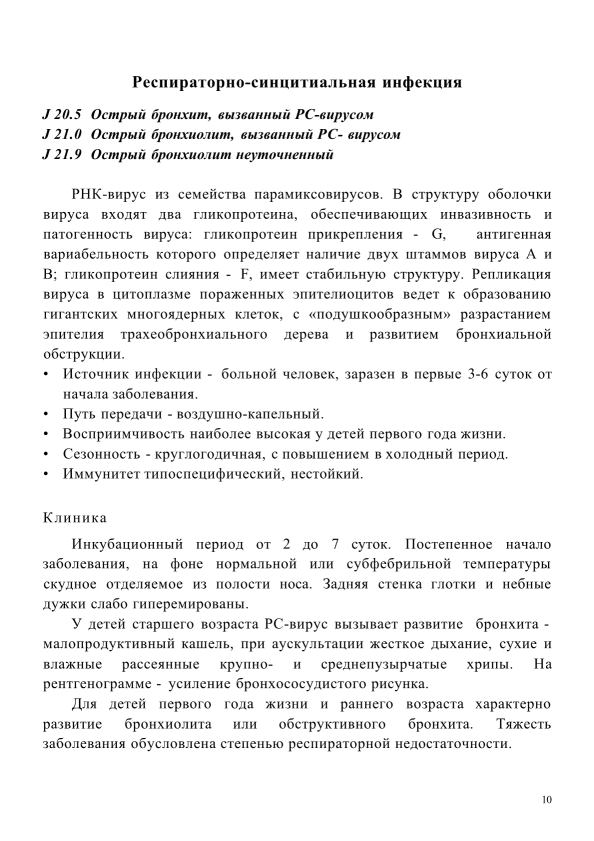 Респираторно-синцитиальная инфекция

J 20.5 Острый бронхит, вызванный РС-вирусом
J 21.0 Острый бронхиолит, вызванный РС- вирусом
J 21.9 Острый бронхиолит неуточненный

РНК-вирус из семейства парамиксовирусов. В структуру оболочки вируса входят два гликопротеина, обеспечивающих инвазивность и патогенность вируса: гликопротеин прикрепления - G, антигенная вариабельность которого определяет наличие двух штаммов вируса А и В; гликопротеин слияния - F, имеет стабильную структуру. Репликация вируса в цитоплазме пораженных эпителиоцитов ведет к образованию гигантских многоядерных клеток, с «подушкообразным» разрастанием эпителия трахеобронхиального дерева и развитием бронхиальной обструкции.
• Источник инфекции - больной человек, заразен в первые 3-6 суток от начала заболевания.
• Путь передачи - воздушно-капельный.
• Восприимчивость наиболее высокая у детей первого года жизни.
• Сезонность - круглогодичная, с повышением в холодный период.
• Иммунитет типоспецифический, нестойкий.

Клиника

Инкубационный период от 2 до 7 суток. Постепенное начало заболевания, на фоне нормальной или субфебрильной температуры скудное отделяемое из полости носа. Задняя стенка глотки и небные дужки слабо гиперемированы.

У детей старшего возраста РС-вирус вызывает развитие бронхита - малопродуктивный кашель, при аускультации жесткое дыхание, сухие и влажные рассеянные крупно- и среднепузырчатые хрипы. На рентгенограмме - усиление бронхососудистого рисунка.

Для детей первого года жизни и раннего возраста характерно развитие бронхиолита или обструктивного бронхита. Тяжесть заболевания обусловлена степенью респираторной недостаточности.

10